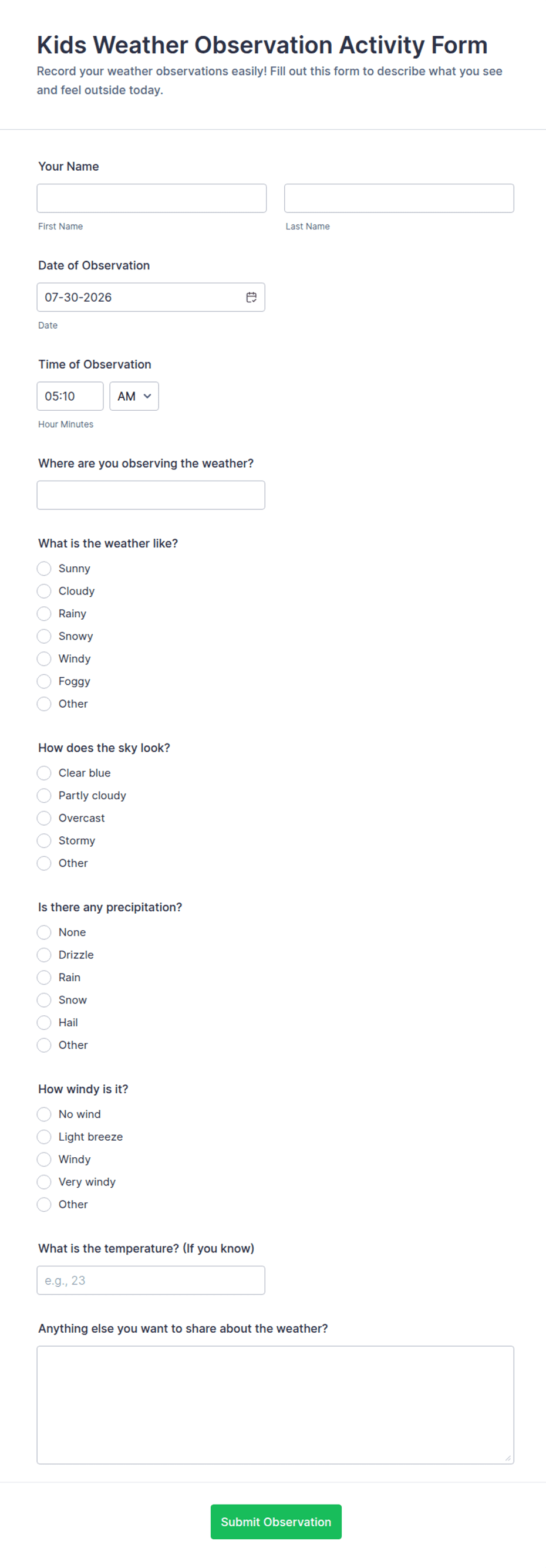 Kids Weather Observation Activity Form

Record your weather observations easily! Fill out this form to describe what you see and feel outside today.

Your Name

First Name

Last Name

Date of Observation

07-30-2026

Date

Time of Observation

05:10

AM

Hour Minutes

Where are you observing the weather?

What is the weather like?

Sunny
Cloudy
Rainy
Snowy
Windy
Foggy
Other

How does the sky look?

Clear blue
Partly cloudy
Overcast
Stormy
Other

Is there any precipitation?

None
Drizzle
Rain
Snow
Hail
Other

How windy is it?

No wind
Light breeze
Windy
Very windy
Other

What is the temperature? (If you know)

e.g., 23

Anything else you want to share about the weather?

Submit Observation